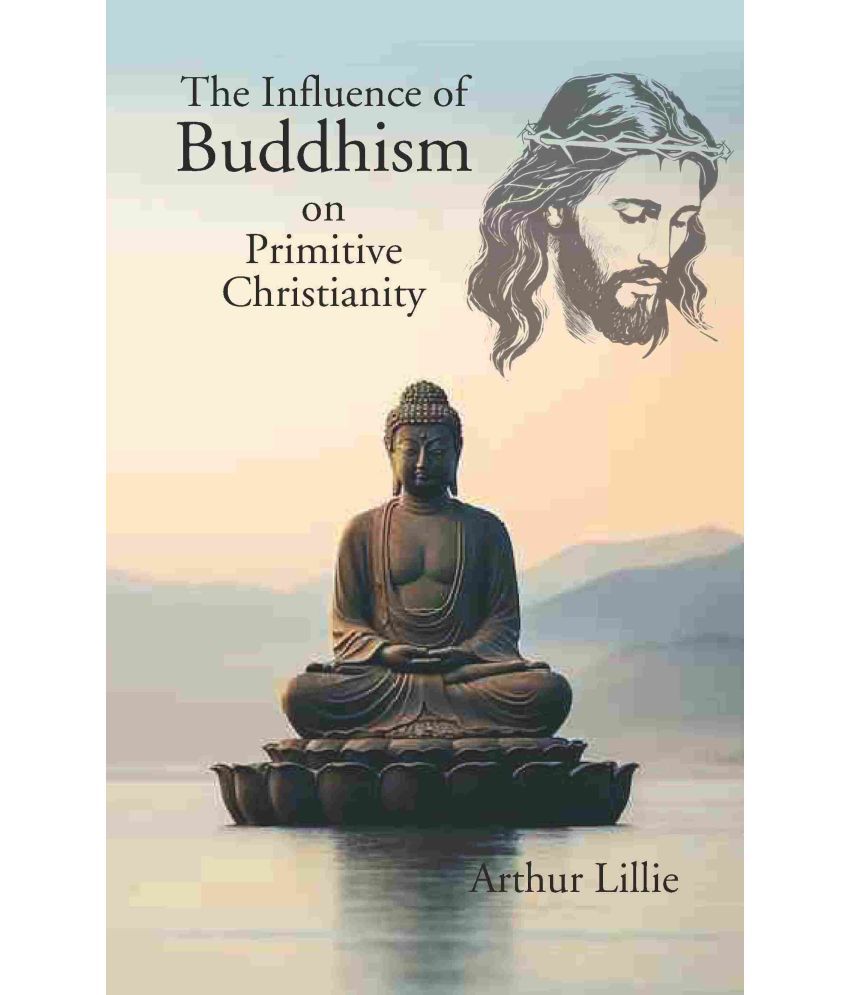 The Influence of
Buddhism
on
Primitive
Christianity

Arthur Lillie